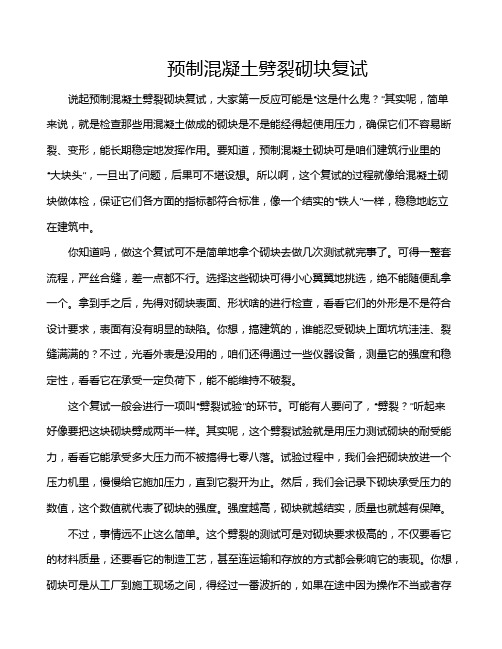 预制混凝土劈裂砌块复试

说起预制混凝土劈裂砌块复试，大家第一反应可能是“这是什么鬼？”其实呢，简单来说，就是检查那些用混凝土做成的砌块是不是能经得起使用压力，确保它们不容易断裂、变形，能长期稳定地发挥作用。要知道，预制混凝土砌块可是咱们建筑行业里的“大块头”，一旦出了问题，后果可不堪设想。所以啊，这个复试的过程就像给混凝土砌块做体检，保证它们各方面的指标都符合标准，像一个结实的“铁人”一样，稳稳地屹立在建筑中。

你知道吗，做这个复试可不是简单地拿个砌块去做几次测试就完事了。可得一整套流程，严丝合缝，差一点都不行。选择这些砌块可得小心翼翼地挑选，绝不能随便乱拿一个。拿到手之后，先得对砌块表面、形状啥的进行检查，看看它们的外形是不是符合设计要求，表面有没有明显的缺陷。你想，搞建筑的，谁能忍受砌块上面坑坑洼洼、裂缝满满的？不过，光看外表是没用的，咱们还得通过一些仪器设备，测量它的强度和稳定性，看看它在承受一定负荷下，能不能维持不破裂。

这个复试一般会进行一项叫“劈裂试验”的环节。可能有人要问了，“劈裂？”听起来好像要把这块砌块劈成两半一样。其实呢，这个劈裂试验就是用压力测试砌块的耐受能力，看看它能承受多大压力而不被搞得七零八落。试验过程中，我们会把砌块放进一个压力机里，慢慢给它施加压力，直到它裂开为止。然后，我们会记录下砌块承受压力的数值，这个数值就代表了砌块的强度。强度越高，砌块就越结实，质量也就越有保障。

不过，事情远不止这么简单。这个劈裂的测试可是对砌块要求极高的，不仅要看它的材料质量，还要看它的制造工艺，甚至连运输和存放的方式都会影响它的表现。你想，砌块可是从工厂到施工现场之间，得经过一番波折的，如果在途中因为操作不当或者存